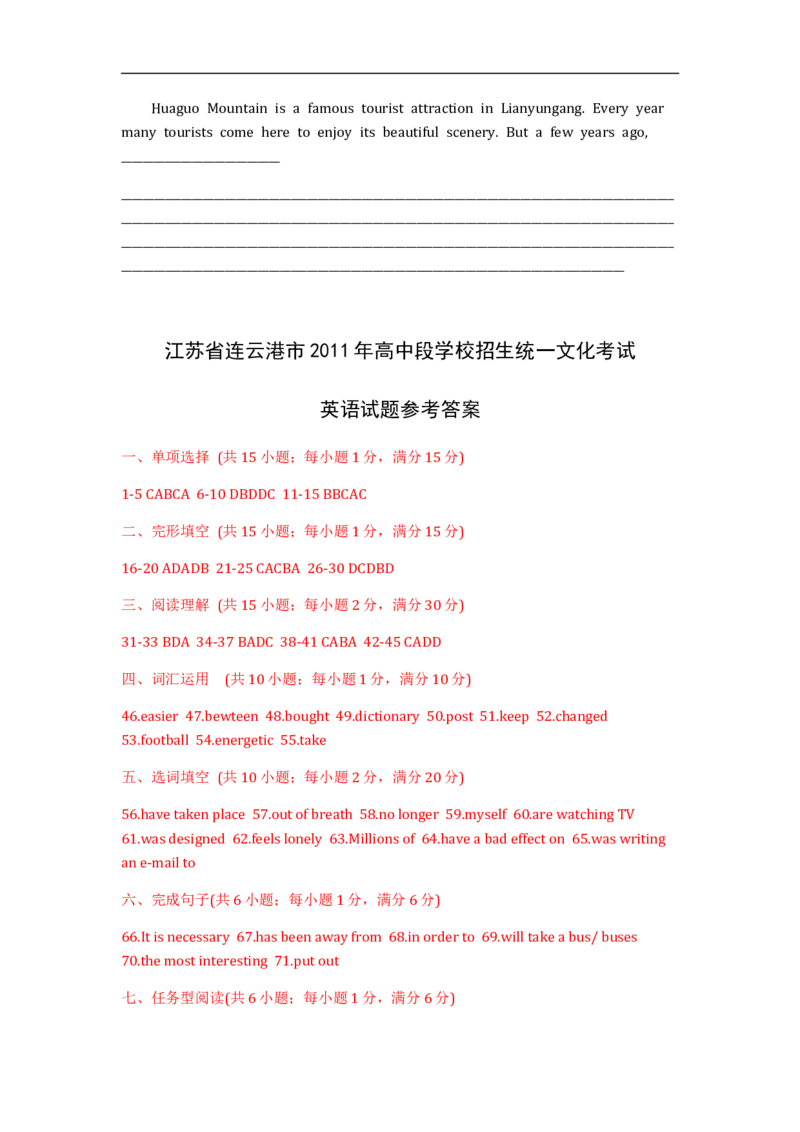 Huaguo Mountain is a famous tourist attraction in Lianyungang. Every year many tourists come here to enjoy its beautiful scenery. But a few years ago, ____

____
____
____
____

江苏省连云港市2011年高中段学校招生统一文化考试

英语试题参考答案

一、单项选择 (共15小题；每小题1分，满分15分)

1-5 CABCA 6-10 DBDDC 11-15 BBCAC

二、完形填空 (共15小题；每小题1分，满分15分)

16-20 ADADB 21-25 CACBA 26-30 DCDBD

三、阅读理解 (共15小题；每小题2分，满分30分)

31-33 BDA 34-37 BADC 38-41 CABA 42-45 CADD

四、词汇运用 (共10小题；每小题1分，满分10分)

46.easier 47.bewteen 48.bought 49.dictionary 50.post 51.keep 52.changed 53.football 54.energetic 55.take

五、选词填空 (共10小题；每小题2分，满分20分)

56.have taken place 57.out of breath 58.no longer 59.myself 60.are watching TV 61.was designed 62.feels lonely 63.Millions of 64.have a bad effect on 65.was writing an e-mail to

六、完成句子(共6小题；每小题1分，满分6分)

66.It is necessary 67.has been away from 68.in order to 69.will take a bus/ buses 70.the most interesting 71.put out

七、任务型阅读(共6小题；每小题1分，满分6分)